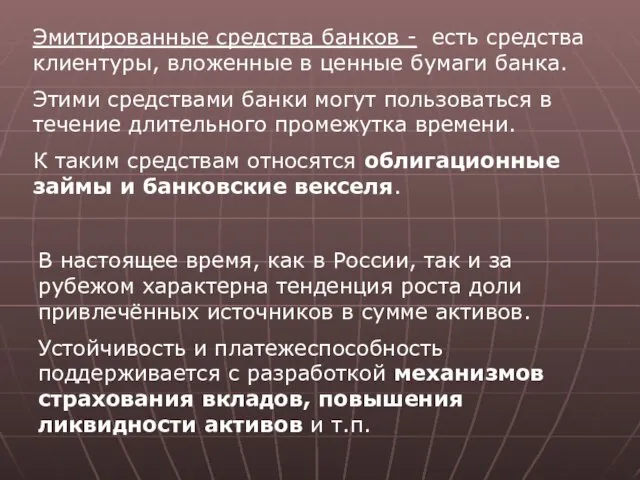 Эмитированные средства банков - есть средства клиентуры, вложенные в ценные бумаги банка.

Этими средствами банки могут пользоваться в течение длительного промежутка времени.

К таким средствам относятся облигационные займы и банковские векселя.

В настоящее время, как в России, так и за рубежом характерна тенденция роста доли привлечённых источников в сумме активов.

Устойчивость и платежеспособность поддерживается с разработкой механизмов страхования вкладов, повышения ликвидности активов и т.п.